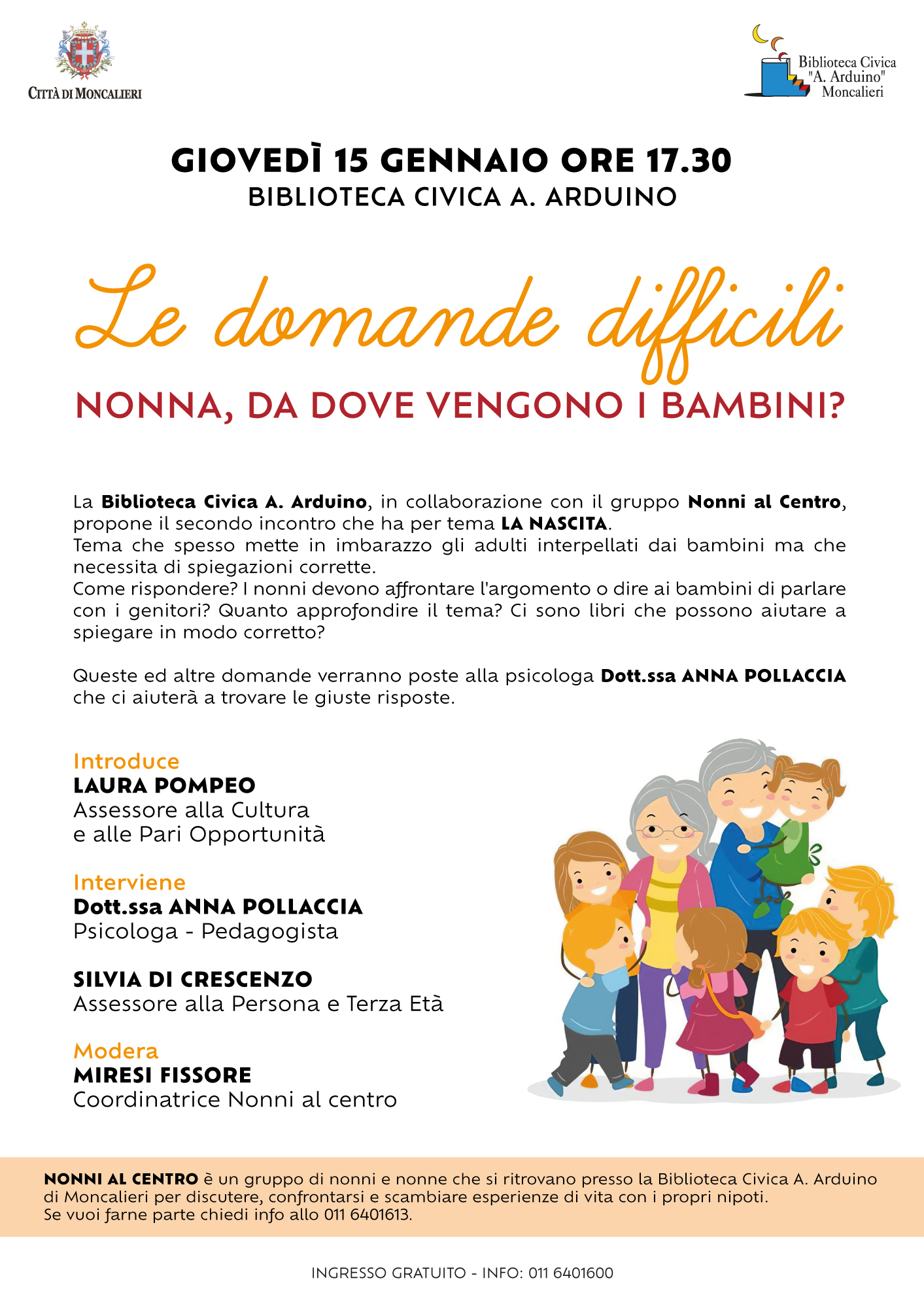 CITTÀ DI MONCALIERI

Biblioteca Civica
"A. Arduino"
Moncalieri

GIOVEDÌ 15 GENNAIO ORE 17.30
BIBLIOTECA CIVICA A. ARDUINO

Le domande difficili

NONNA, DA DOVE VENGONO I BAMBINI?

La Biblioteca Civica A. Arduino, in collaborazione con il gruppo Nonni al Centro, propone il secondo incontro che ha per tema LA NASCITA.
Tema che spesso mette in imbarazzo gli adulti interpellati dai bambini ma che necessita di spiegazioni corrette.
Come rispondere? I nonni devono affrontare l'argomento o dire ai bambini di parlare con i genitori? Quanto approfondire il tema? Ci sono libri che possono aiutare a spiegare in modo corretto?

Queste ed altre domande verranno poste alla psicologa Dott.ssa ANNA POLLACCIA che ci aiuterà a trovare le giuste risposte.

Introduce
LAURA POMPEO
Assessore alla Cultura
e alle Pari Opportunità

Interviene
Dott.ssa ANNA POLLACCIA
Psicologa - Pedagogista

SILVIA DI CRESCENZO
Assessore alla Persona e Terza Età

Modera
MIRESI FISSORE
Coordinatrice Nonni al centro

NONNI AL CENTRO è un gruppo di nonni e nonne che si ritrovano presso la Biblioteca Civica A. Arduino di Moncalieri per discutere, confrontarsi e scambiare esperienze di vita con i propri nipoti.
Se vuoi farne parte chiedi info allo 011 6401613.

INGRESSO GRATUITO - INFO: 011 6401600